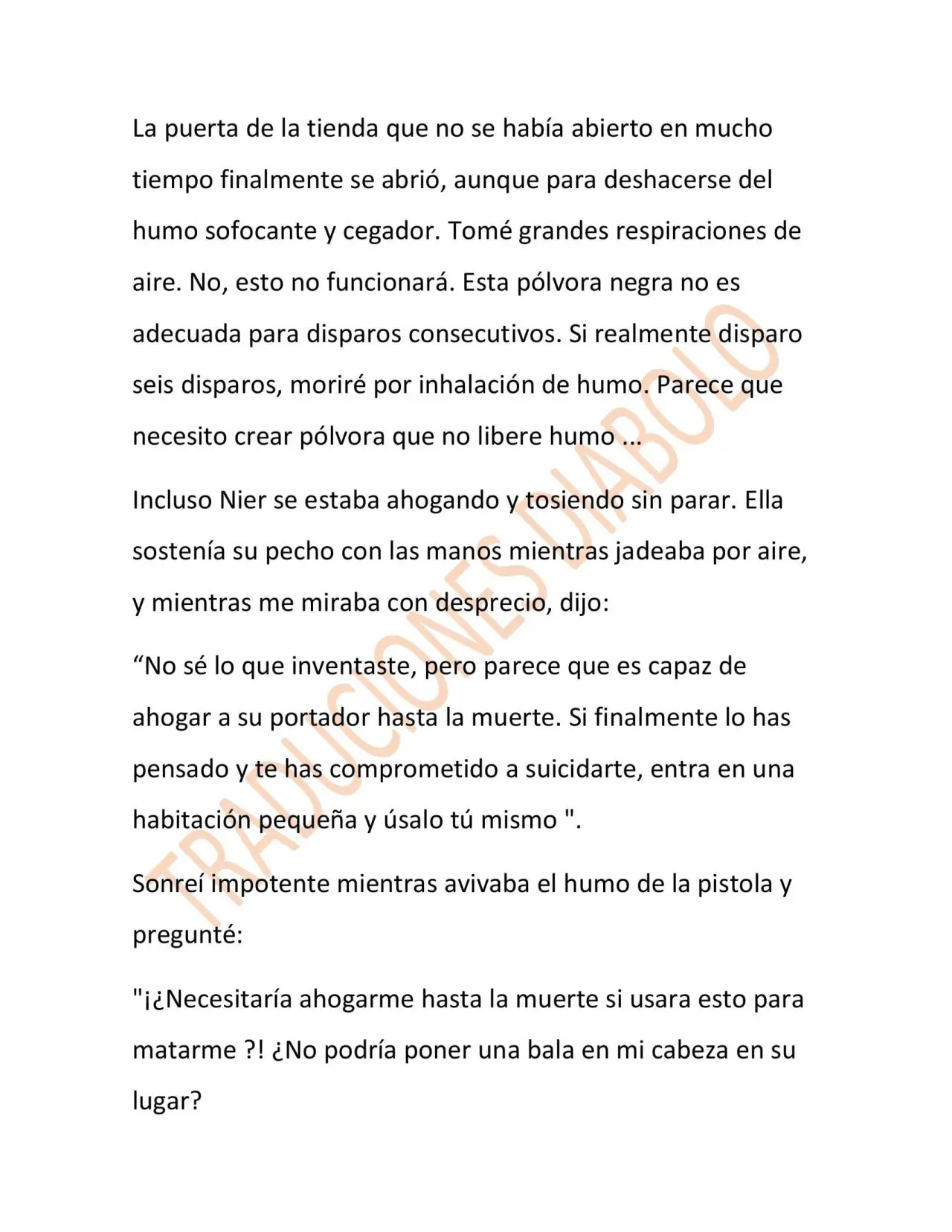 La puerta de la tienda que no se había abierto en mucho tiempo finalmente se abrió, aunque para deshacerse del humo sofocante y cegador. Tomé grandes respiraciones de aire. No, esto no funcionará. Esta pólvora negra no es adecuada para disparos consecutivos. Si realmente disparo seis disparos, moriré por inhalación de humo. Parece que necesito crear pólvora que no libere humo ...

Incluso Nier se estaba ahogando y tosiendo sin parar. Ella sostenía su pecho con las manos mientras jadeaba por aire, y mientras me miraba con desprecio, dijo:

"No sé lo que inventaste, pero parece que es capaz de ahogar a su portador hasta la muerte. Si finalmente lo has pensado y te has comprometido a suicidarte, entra en una habitación pequeña y úsalo tú mismo ".

Sonreí impotente mientras avivaba el humo de la pistola y pregunté:

"¡¿Necesitaría ahogarme hasta la muerte si usara esto para matarme ?! ¿No podría poner una bala en mi cabeza en su lugar?

TRADUCIONES DIABOLO